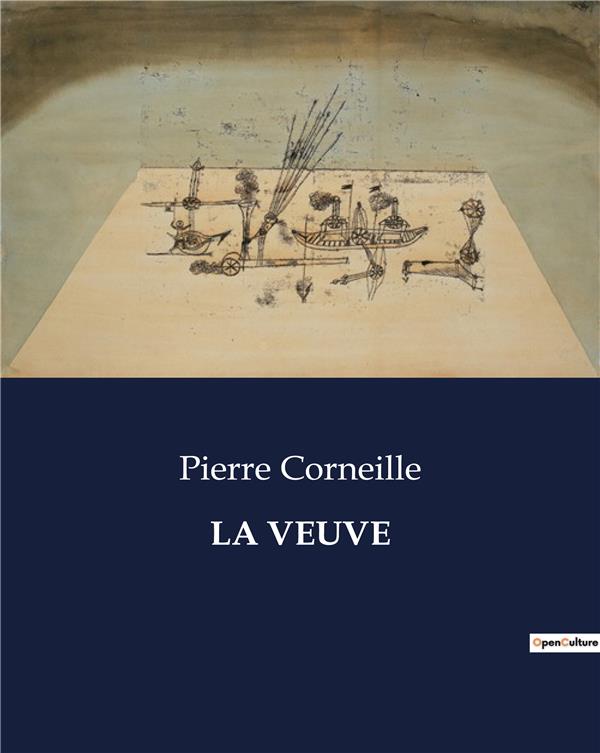 Pierre Corneille

LA VEUVE

OpenCulture